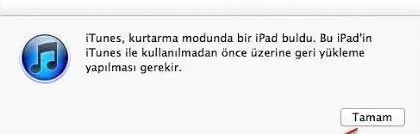 iTunes, kurtarma modunda bir iPad buldu. Bu iPad'in iTunes ile kullanılmadan önce üzerine geri yükleme yapılması gerekir.

Tamam